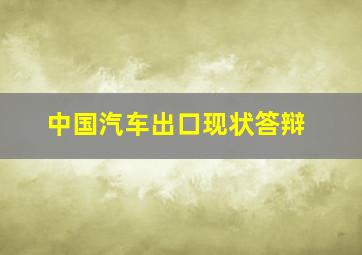 中国汽车出口现状答辩